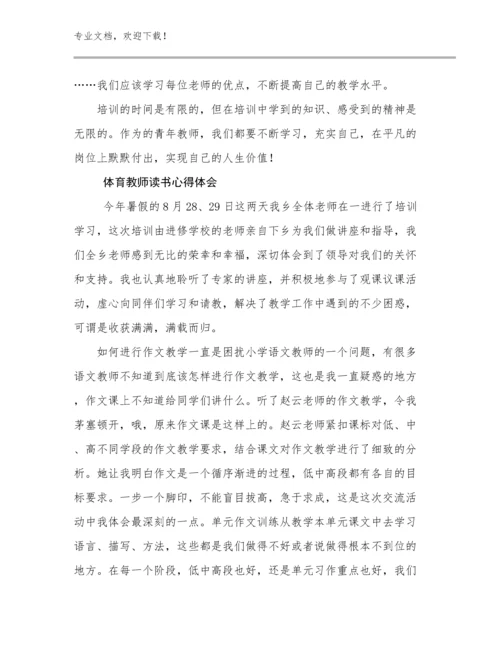 专业文档，欢迎下载！

……我们应该学习每位老师的优点，不断提高自己的教学水平。

培训的时间是有限的，但在培训中学到的知识、感受到的精神是无限的。作为的青年教师，我们都要不断学习，充实自己，在平凡的岗位上默默付出，实现自己的人生价值！

体育教师读书心得体会

今年暑假的8月28、29日这两天我乡全体老师在一进行了培训学习，这次培训由进修学校的老师亲自下乡为我们做讲座和指导，我们全乡老师感到无比的荣幸和幸福，深切体会到了领导对我们的关怀和支持。我也认真地聆听了专家的讲座，并积极地参与了观课议课活动，虚心向同伴们学习和请教，解决了教学工作中遇到的不少困惑，可谓是收获满满，满载而归。

如何进行作文教学一直是困扰小学语文教师的一个问题，有很多语文教师不知道到底该怎样进行作文教学，这也是我一直疑惑的地方，作文课上不知道给同学们讲什么。听了赵云老师的作文教学，令我茅塞顿开，哦，原来作文课是这样上的。赵云老师紧扣课标对低、中、高不同学段的作文教学要求，结合课文对作文教学进行了细致的分析。她让我明白作文是一个循序渐进的过程，低中高段都有各自的目标要求。一步一个脚印，不能盲目拔高，急于求成，这是这次交流活动中我体会最深刻的一点。单元作文训练从教学本单元课文中去学习语言、描写、方法，这些都是我们做得不好或者说做得根本不到位的地方。在每一个阶段，低中高段也好，还是单元习作重点也好，我们